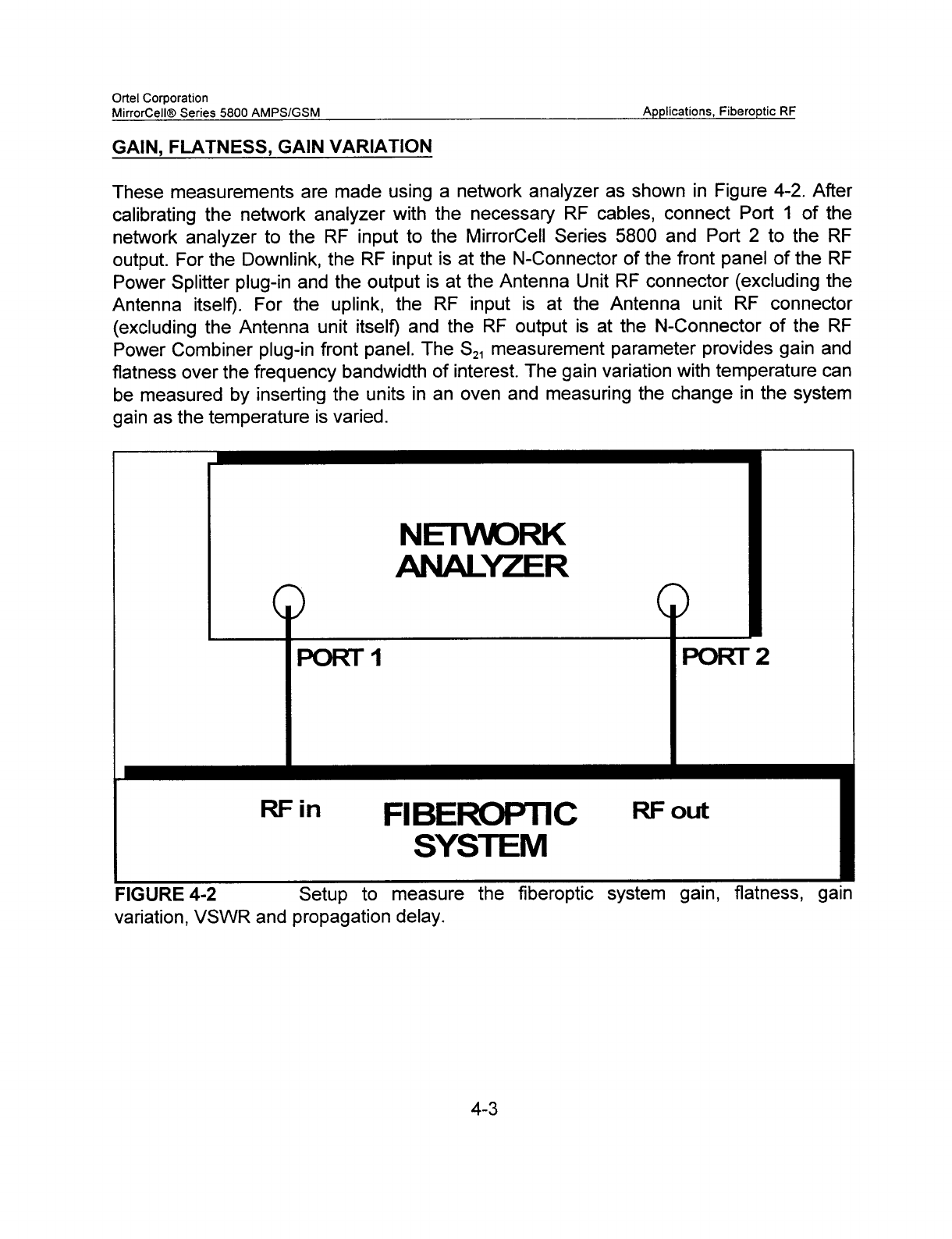 Ortel Corporation
MirrorCell® Series 5800 AMPS/GSM

Applications, Fiberoptic RF

GAIN, FLATNESS, GAIN VARIATION

These measurements are made using a network analyzer as shown in Figure 4-2. After calibrating the network analyzer with the necessary RF cables, connect Port 1 of the network analyzer to the RF input to the MirrorCell Series 5800 and Port 2 to the RF output. For the Downlink, the RF input is at the N-Connector of the front panel of the RF Power Splitter plug-in and the output is at the Antenna Unit RF connector (excluding the Antenna itself). For the uplink, the RF input is at the Antenna unit RF connector (excluding the Antenna unit itself) and the RF output is at the N-Connector of the RF Power Combiner plug-in front panel. The $S_{21}$ measurement parameter provides gain and flatness over the frequency bandwidth of interest. The gain variation with temperature can be measured by inserting the units in an oven and measuring the change in the system gain as the temperature is varied.

NETWORK ANALYZER

PORT 1

PORT 2

RF in

FIBEROPTIC SYSTEM

RF out

FIGURE 4-2 Setup to measure the fiberoptic system gain, flatness, gain variation, VSWR and propagation delay.

4-3